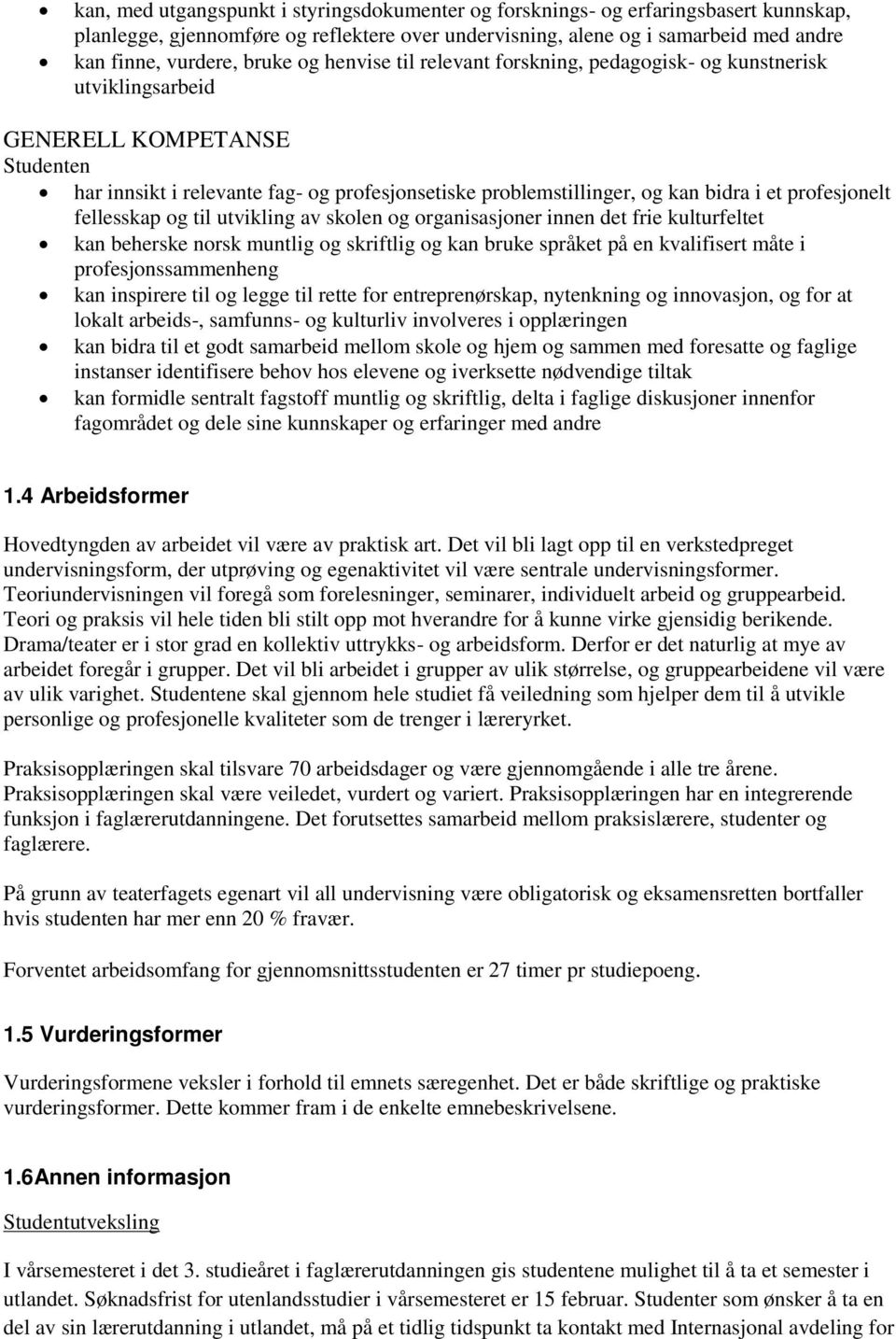 • kan, med utgangspunkt i styringsdokumenter og forsknings- og erfaringsbasert kunnskap, planlegge, gjennomføre og reflektere over undervisning, alene og i samarbeid med andre
• kan finne, vurdere, bruke og henvise til relevant forskning, pedagogisk- og kunstnerisk utviklingsarbeid

GENERELL KOMPETANSE
Studenten
• har innsikt i relevante fag- og profesjonsetiske problemstillinger, og kan bidra i et profesjonelt fellesskap og til utvikling av skolen og organisasjoner innen det frie kulturfeltet
• kan beherske norsk muntlig og skriftlig og kan bruke språket på en kvalifisert måte i profesjonssammenheng
• kan inspirere til og legge til rette for entreprenørskap, nytenkning og innovasjon, og for at lokalt arbeids-, samfunns- og kulturliv involveres i opplæringen
• kan bidra til et godt samarbeid mellom skole og hjem og sammen med foresatte og faglige instanser identifisere behov hos elevene og iverksette nødvendige tiltak
• kan formidle sentralt fagstoff muntlig og skriftlig, delta i faglige diskusjoner innenfor fagområdet og dele sine kunnskaper og erfaringer med andre

1.4 Arbeidsformer

Hovedtyngden av arbeidet vil være av praktisk art. Det vil bli lagt opp til en verkstedpreget undervisningsform, der utprøving og egenaktivitet vil være sentrale undervisningsformer. Teoriundervisningen vil foregå som forelesninger, seminarer, individuelt arbeid og gruppearbeid. Teori og praksis vil hele tiden bli stilt opp mot hverandre for å kunne virke gjensidig berikende. Drama/teater er i stor grad en kollektiv uttrykks- og arbeidsform. Derfor er det naturlig at mye av arbeidet foregår i grupper. Det vil bli arbeidet i grupper av ulik størrelse, og gruppearbeidene vil være av ulik varighet. Studentene skal gjennom hele studiet få veiledning som hjelper dem til å utvikle personlige og profesjonelle kvaliteter som de trenger i læreryrket.

Praksisopplæringen skal tilsvare 70 arbeidsdager og være gjennomgående i alle tre årene. Praksisopplæringen skal være veiledet, vurdert og variert. Praksisopplæringen har en integrerende funksjon i faglærerutdanningene. Det forutsettes samarbeid mellom praksislærere, studenter og faglærere.

På grunn av teaterfagets egenart vil all undervisning være obligatorisk og eksamensretten bortfaller hvis studenten har mer enn 20 % fravær.

Forventet arbeidsomfang for gjennomsnittsstudenten er 27 timer pr studiepoeng.

1.5 Vurderingsformer

Vurderingsformene veksler i forhold til emnets særegenhet. Det er både skriftlige og praktiske vurderingsformer. Dette kommer fram i de enkelte emnebeskrivelsene.

1.6Annen informasjon

Studentutveksling

I vårsemesteret i det 3. studieåret i faglærerutdanningen gis studentene mulighet til å ta et semester i utlandet. Søknadsfrist for utenlandsstudier i vårsemesteret er 15 februar. Studenter som ønsker å ta en del av sin lærerutdanning i utlandet, må på et tidlig tidspunkt ta kontakt med Internasjonal avdeling for